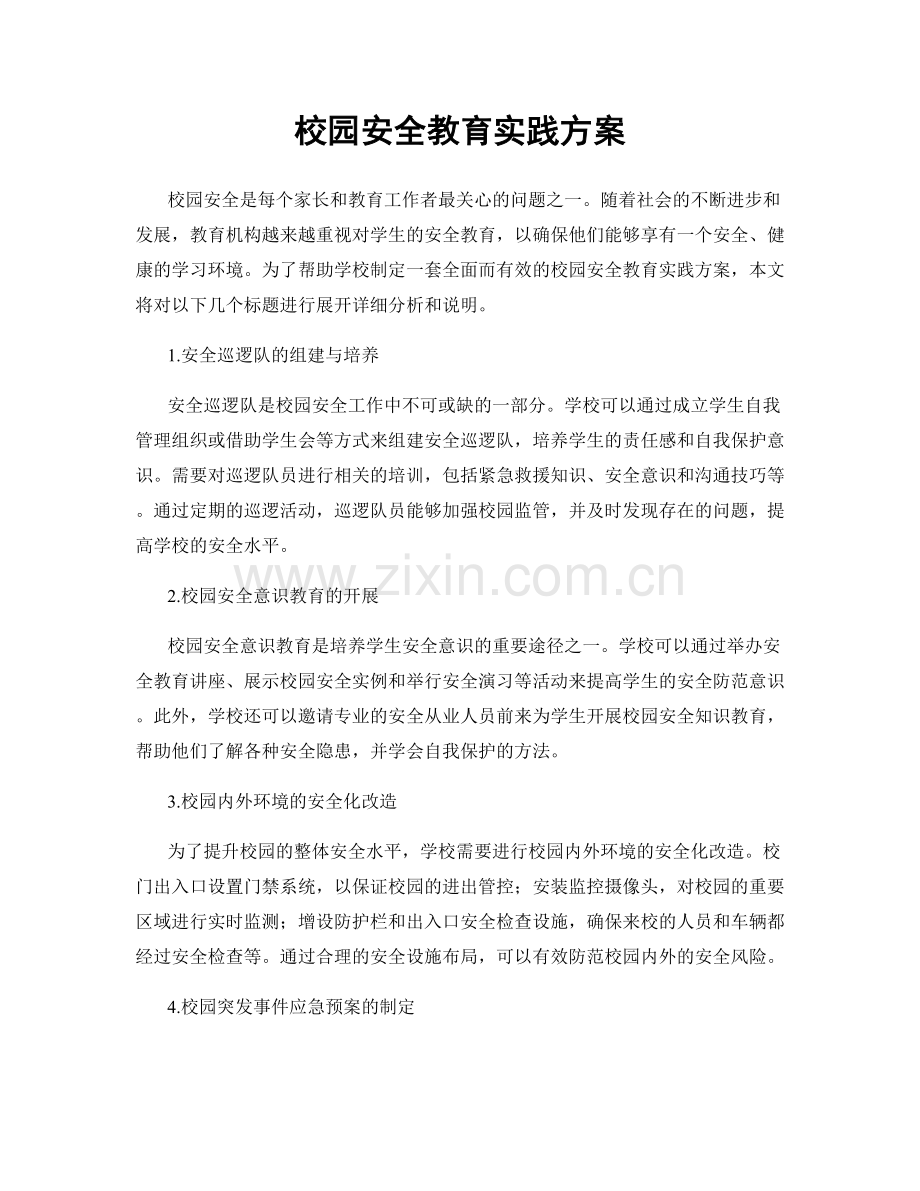 校园安全教育实践方案

校园安全是每个家长和教育工作者最关心的问题之一。随着社会的不断进步和发展，教育机构越来越重视对学生的安全教育，以确保他们能够享有一个安全、健康的学习环境。为了帮助学校制定一套全面而有效的校园安全教育实践方案，本文将对以下几个标题进行展开详细分析和说明。

1.安全巡逻队的组建与培养

安全巡逻队是校园安全工作中不可或缺的一部分。学校可以通过成立学生自我管理组织或借助学生会等方式来组建安全巡逻队，培养学生的责任感和自我保护意识。需要对巡逻队员进行相关的培训，包括紧急救援知识、安全意识和沟通技巧等。通过定期的巡逻活动，巡逻队员能够加强校园监管，并及时发现存在的问题，提高学校的安全水平。

2.校园安全意识教育的开展

校园安全意识教育是培养学生安全意识的重要途径之一。学校可以通过举办安全教育讲座、展示校园安全实例和举行安全演习等活动来提高学生的安全防范意识。此外，学校还可以邀请专业的安全从业人员前来为学生开展校园安全知识教育，帮助他们了解各种安全隐患，并学会自我保护的方法。

3.校园内外环境的安全化改造

为了提升校园的整体安全水平，学校需要进行校园内外环境的安全化改造。校门出入口设置门禁系统，以保证校园的进出管控；安装监控摄像头，对校园的重要区域进行实时监测；增设防护栏和出入口安全检查设施，确保来校的人员和车辆都经过安全检查等。通过合理的安全设施布局，可以有效防范校园内外的安全风险。

4.校园突发事件应急预案的制定

www.zixin.com.cn